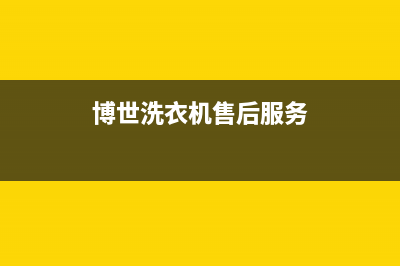 博世洗衣机售后服务